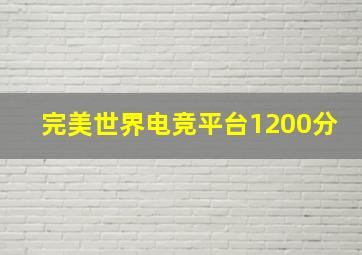 完美世界电竞平台1200分